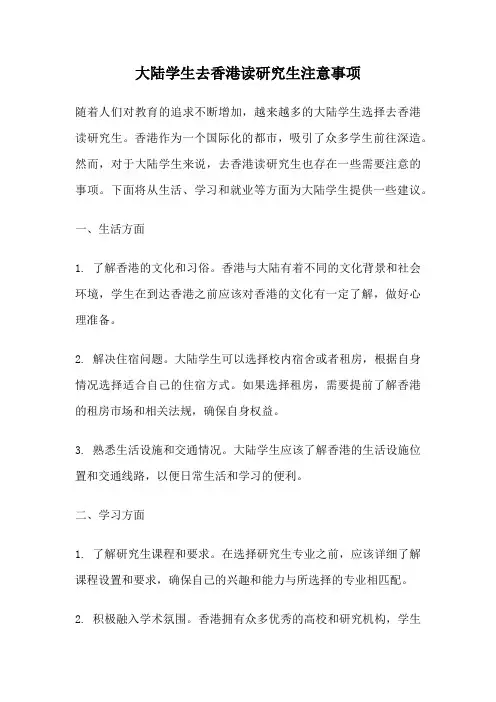 大陆学生去香港读研究生注意事项

随着人们对教育的追求不断增加，越来越多的大陆学生选择去香港读研究生。香港作为一个国际化的都市，吸引了众多学生前往深造。然而，对于大陆学生来说，去香港读研究生也存在一些需要注意的事项。下面将从生活、学习和就业等方面为大陆学生提供一些建议。

一、生活方面

1. 了解香港的文化和习俗。香港与大陆有着不同的文化背景和社会环境，学生在到达香港之前应该对香港的文化有一定了解，做好心理准备。

2. 解决住宿问题。大陆学生可以选择校内宿舍或者租房，根据自身情况选择适合自己的住宿方式。如果选择租房，需要提前了解香港的租房市场和相关法规，确保自身权益。

3. 熟悉生活设施和交通情况。大陆学生应该了解香港的生活设施位置和交通线路，以便日常生活和学习的便利。

二、学习方面

1. 了解研究生课程和要求。在选择研究生专业之前，应该详细了解课程设置和要求，确保自己的兴趣和能力与所选择的专业相匹配。

2. 积极融入学术氛围。香港拥有众多优秀的高校和研究机构，学生